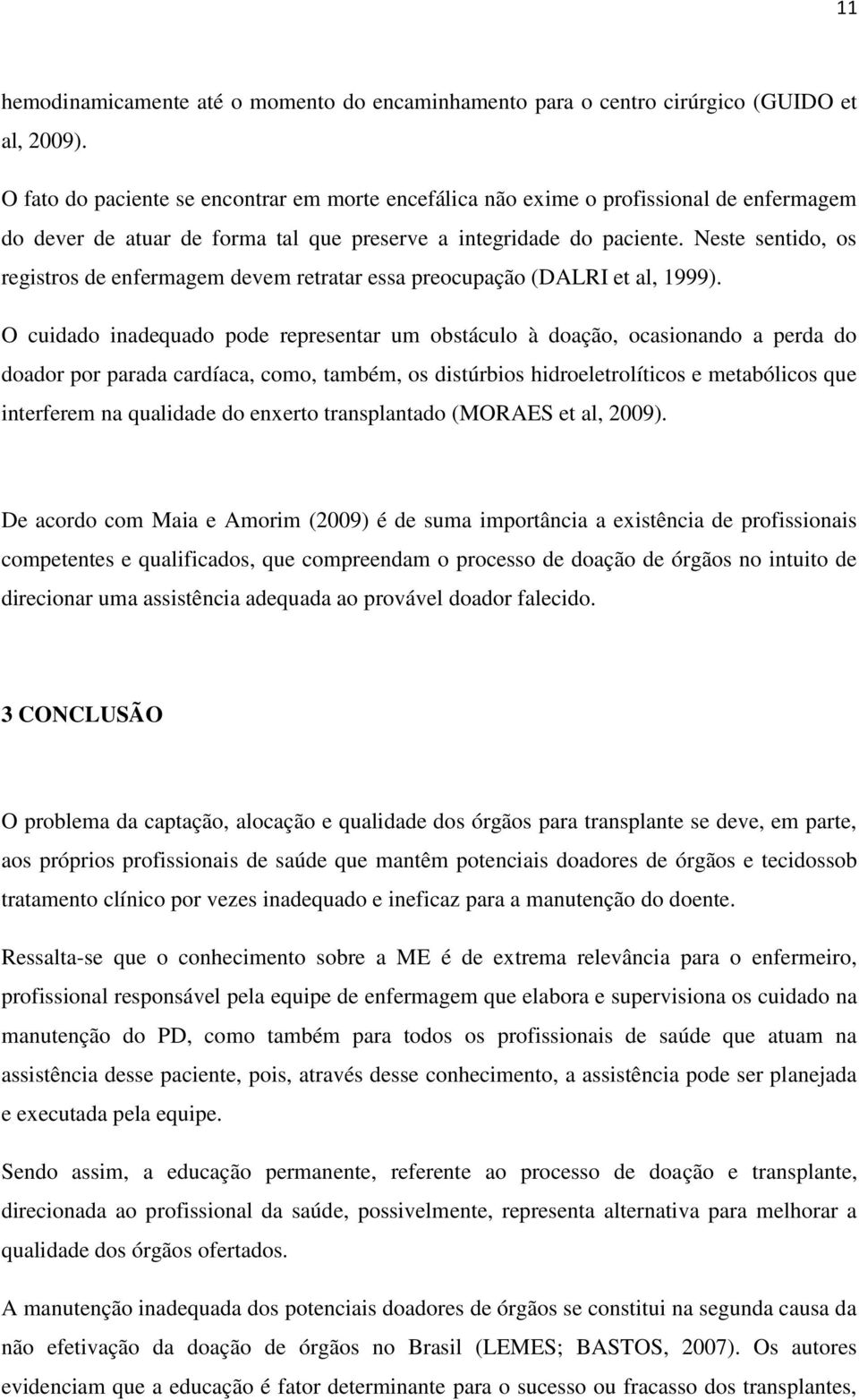 11

hemodinamicamente até o momento do encaminhamento para o centro cirúrgico (GUIDO et al, 2009).

O fato do paciente se encontrar em morte encefálica não exime o profissional de enfermagem do dever de atuar de forma tal que preserve a integridade do paciente. Neste sentido, os registros de enfermagem devem retratar essa preocupação (DALRI et al, 1999).

O cuidado inadequado pode representar um obstáculo à doação, ocasionando a perda do doador por parada cardíaca, como, também, os distúrbios hidroeletrolíticos e metabólicos que interferem na qualidade do enxerto transplantado (MORAES et al, 2009).

De acordo com Maia e Amorim (2009) é de suma importância a existência de profissionais competentes e qualificados, que compreendam o processo de doação de órgãos no intuito de direcionar uma assistência adequada ao provável doador falecido.

3 CONCLUSÃO

O problema da captação, alocação e qualidade dos órgãos para transplante se deve, em parte, aos próprios profissionais de saúde que mantêm potenciais doadores de órgãos e tecidossob tratamento clínico por vezes inadequado e ineficaz para a manutenção do doente.

Ressalta-se que o conhecimento sobre a ME é de extrema relevância para o enfermeiro, profissional responsável pela equipe de enfermagem que elabora e supervisiona os cuidado na manutenção do PD, como também para todos os profissionais de saúde que atuam na assistência desse paciente, pois, através desse conhecimento, a assistência pode ser planejada e executada pela equipe.

Sendo assim, a educação permanente, referente ao processo de doação e transplante, direcionada ao profissional da saúde, possivelmente, representa alternativa para melhorar a qualidade dos órgãos ofertados.

A manutenção inadequada dos potenciais doadores de órgãos se constitui na segunda causa da não efetivação da doação de órgãos no Brasil (LEMES; BASTOS, 2007). Os autores evidenciam que a educação é fator determinante para o sucesso ou fracasso dos transplantes,